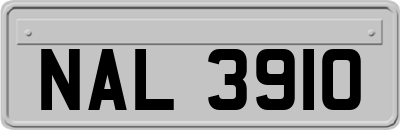 NAL 3910